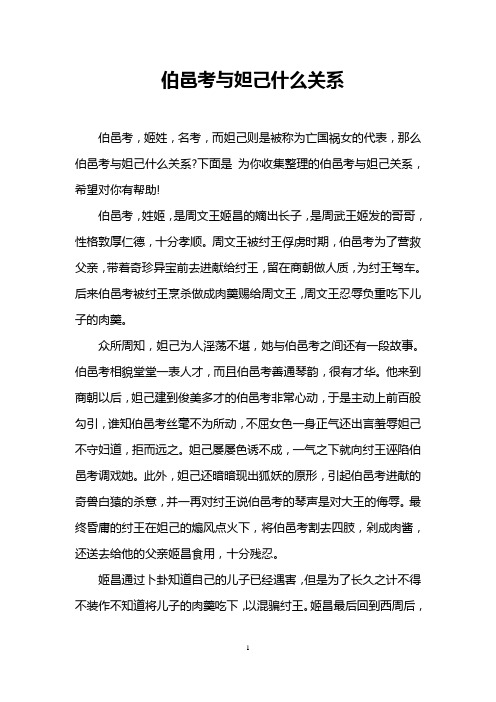 伯邑考与妲己什么关系

伯邑考，姬姓，名考，而妲己则是被称为亡国祸女的代表，那么伯邑考与妲己什么关系?下面是 为你收集整理的伯邑考与妲己关系，希望对你有帮助!

伯邑考，姓姬，是周文王姬昌的嫡出长子，是周武王姬发的哥哥，性格敦厚仁德，十分孝顺。周文王被纣王俘虏时期，伯邑考为了营救父亲，带着奇珍异宝前去进献给纣王，留在商朝做人质，为纣王驾车。后来伯邑考被纣王烹杀做成肉羹赐给周文王，周文王忍辱负重吃下儿子的肉羹。

众所周知，妲己为人淫荡不堪，她与伯邑考之间还有一段故事。伯邑考相貌堂堂一表人才，而且伯邑考善通琴韵，很有才华。他来到商朝以后，妲己建到俊美多才的伯邑考非常心动，于是主动上前百般勾引，谁知伯邑考丝毫不为所动，不屈女色一身正气还出言羞辱妲己不守妇道，拒而远之。妲己屡屡色诱不成，一气之下就向纣王诬陷伯邑考调戏她。此外，妲己还暗暗现出狐妖的原形，引起伯邑考进献的奇兽白猿的杀意，并一再对纣王说伯邑考的琴声是对大王的侮辱。最终昏庸的纣王在妲己的煽风点火下，将伯邑考割去四肢，剁成肉酱，还送去给他的父亲姬昌食用，十分残忍。

姬昌通过卜卦知道自己的儿子已经遇害，但是为了长久之计不得不装作不知道将儿子的肉羹吃下，以混骗纣王。姬昌最后回到西周后，

1